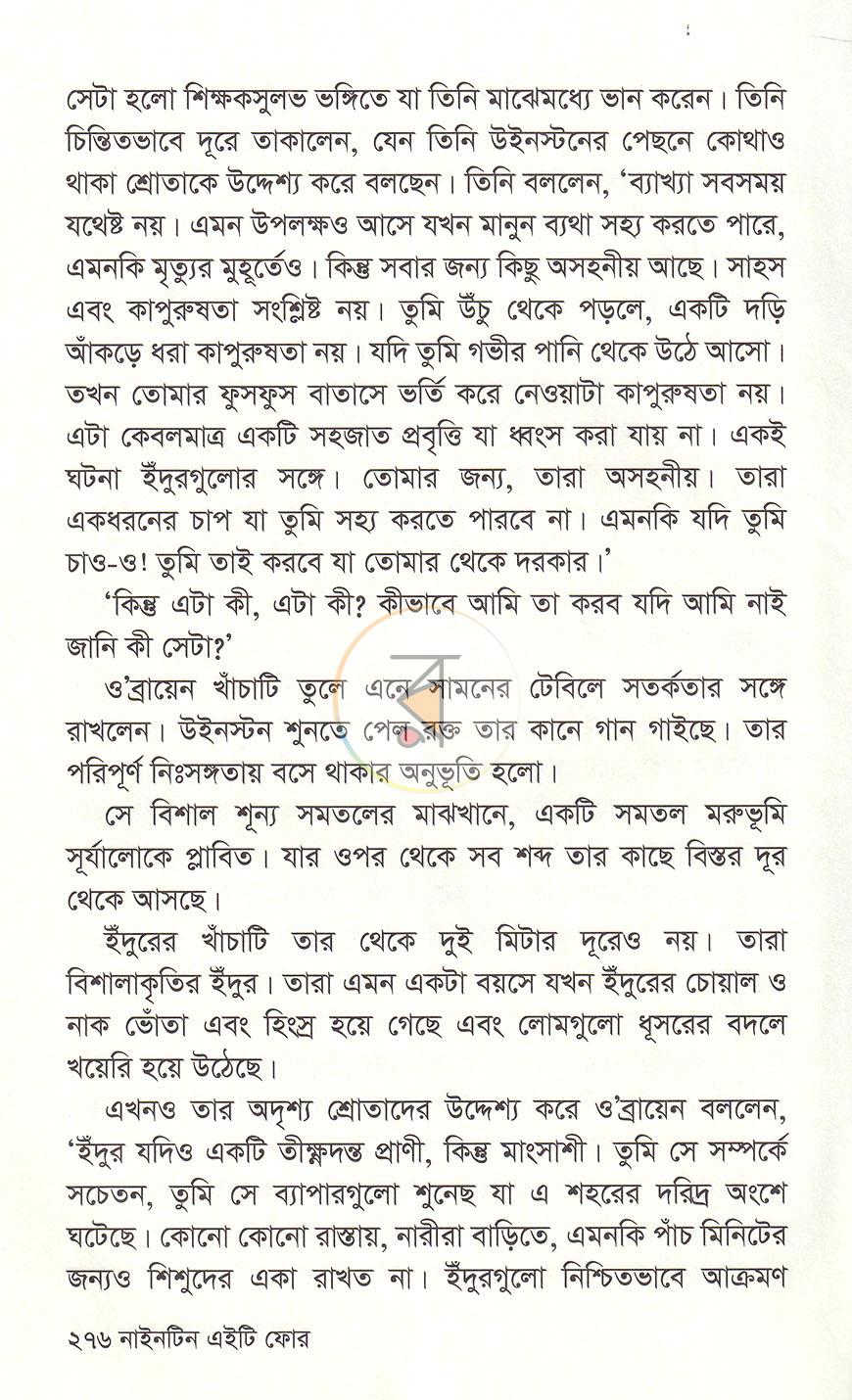 সেটা হলো শিক্ষকসুলভ ভঙ্গিতে যা তিনি মাঝেমধ্যে ভান করেন। তিনি চিন্তিতভাবে দূরে তাকালেন, যেন তিনি উইনস্টনের পেছনে কোথাও থাকা শ্রোতাকে উদ্দেশ্য করে বলছেন। তিনি বললেন, 'ব্যাখ্যা সবসময় যথেষ্ট নয়। এমন উপলক্ষও আসে যখন মানুন ব্যথা সহ্য করতে পারে, এমনকি মৃত্যুর মুহূর্তেও। কিন্তু সবার জন্য কিছু অসহনীয় আছে। সাহস এবং কাপুরুষতা সংশ্লিষ্ট নয়। তুমি উঁচু থেকে পড়লে, একটি দড়ি আঁকড়ে ধরা কাপুরুষতা নয়। যদি তুমি গভীর পানি থেকে উঠে আসো। তখন তোমার ফুসফুস বাতাসে ভর্তি করে নেওয়াটা কাপুরুষতা নয়। এটা কেবলমাত্র একটি সহজাত প্রবৃত্তি যা ধ্বংস করা যায় না। একই ঘটনা ইঁদুরগুলোর সঙ্গে। তোমার জন্য, তারা অসহনীয়। তারা একধরনের চাপ যা তুমি সহ্য করতে পারবে না। এমনকি যদি তুমি চাও-ও! তুমি তাই করবে যা তোমার থেকে দরকার।'

'কিন্তু এটা কী, এটা কী? কীভাবে আমি তা করব যদি আমি নাই জানি কী সেটা?'

ও'ব্রায়েন খাঁচাটি তুলে এনে সামনের টেবিলে সতর্কতার সঙ্গে রাখলেন। উইনস্টন শুনতে পেল রক্ত তার কানে গান গাইছে। তার পরিপূর্ণ নিঃসঙ্গতায় বসে থাকার অনুভূতি হলো।

সে বিশাল শূন্য সমতলের মাঝখানে, একটি সমতল মরুভূমি সূর্যালোকে প্লাবিত। যার ওপর থেকে সব শব্দ তার কাছে বিস্তর দূর থেকে আসছে।

ইঁদুরের খাঁচাটি তার থেকে দুই মিটার দূরেও নয়। তারা বিশালাকৃতির ইঁদুর। তারা এমন একটা বয়সে যখন ইঁদুরের চোয়াল ও নাক ভোঁতা এবং হিংস্র হয়ে গেছে এবং লোমগুলো ধূসরের বদলে খয়েরি হয়ে উঠেছে।

এখনও তার অদৃশ্য শ্রোতাদের উদ্দেশ্য করে ও'ব্রায়েন বললেন, 'ইঁদুর যদিও একটি তীক্ষ্ণদন্ত প্রাণী, কিন্তু মাংসাশী। তুমি সে সম্পর্কে সচেতন, তুমি সে ব্যাপারগুলো শুনেছ যা এ শহরের দরিদ্র অংশে ঘটেছে। কোনো কোনো রাস্তায়, নারীরা বাড়িতে, এমনকি পাঁচ মিনিটের জন্যও শিশুদের একা রাখত না। ইঁদুরগুলো নিশ্চিতভাবে আক্রমণ

২৭৬ নাইনটিন এইটি ফোর